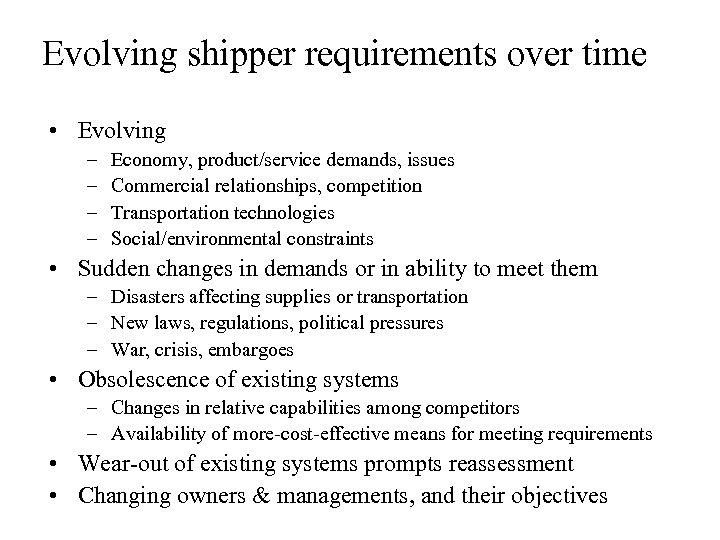 Evolving shipper requirements over time

• Evolving
  – Economy, product/service demands, issues
  – Commercial relationships, competition
  – Transportation technologies
  – Social/environmental constraints
• Sudden changes in demands or in ability to meet them
  – Disasters affecting supplies or transportation
  – New laws, regulations, political pressures
  – War, crisis, embargoes
• Obsolescence of existing systems
  – Changes in relative capabilities among competitors
  – Availability of more-cost-effective means for meeting requirements
• Wear-out of existing systems prompts reassessment
• Changing owners & managements, and their objectives